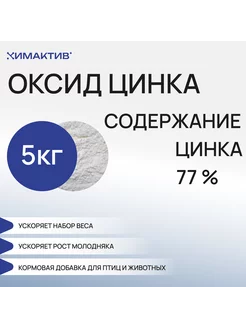 ХИМАКТИВ

ОКСИД ЦИНКА

5кг

СОДЕРЖАНИЕ ЦИНКА 77 %

УСКОРЯЕТ НАБОР ВЕСА

УСКОРЯЕТ РОСТ МОЛОДНЯКА

КОРМОВАЯ ДОБАВКА ДЛЯ ПТИЦ И ЖИВОТНЫХ